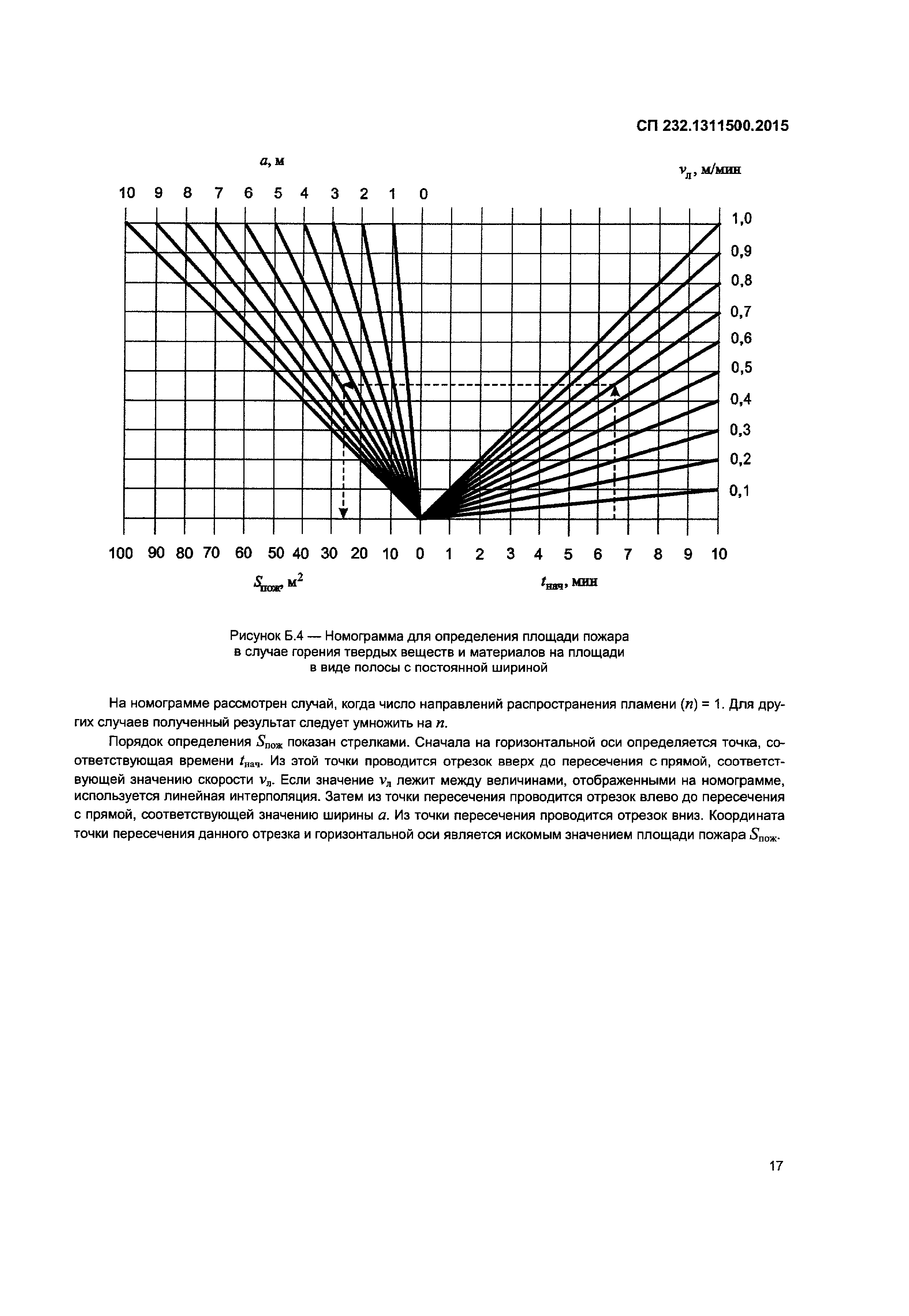 СП 232.1311500.2015

$a$, м

$v_л$, м/мин

10 9 8 7 6 5 4 3 2 1 0

1,0
0,9
0,8
0,7
0,6
0,5
0,4
0,3
0,2
0,1

100 90 80 70 60 50 40 30 20 10 0 1 2 3 4 5 6 7 8 9 10

$S_{пож}$, м$^2$

$t_{нач}$, мин

Рисунок Б.4 — Номограмма для определения площади пожара в случае горения твердых веществ и материалов на площади в виде полосы с постоянной шириной

На номограмме рассмотрен случай, когда число направлений распространения пламени ($n$) = 1. Для других случаев полученный результат следует умножить на $n$.

Порядок определения $S_{пож}$ показан стрелками. Сначала на горизонтальной оси определяется точка, соответствующая времени $t_{нач}$. Из этой точки проводится отрезок вверх до пересечения с прямой, соответствующей значению скорости $v_л$. Если значение $v_л$ лежит между величинами, отображенными на номограмме, используется линейная интерполяция. Затем из точки пересечения проводится отрезок влево до пересечения с прямой, соответствующей значению ширины $a$. Из точки пересечения проводится отрезок вниз. Координата точки пересечения данного отрезка и горизонтальной оси является искомым значением площади пожара $S_{пож}$.

17